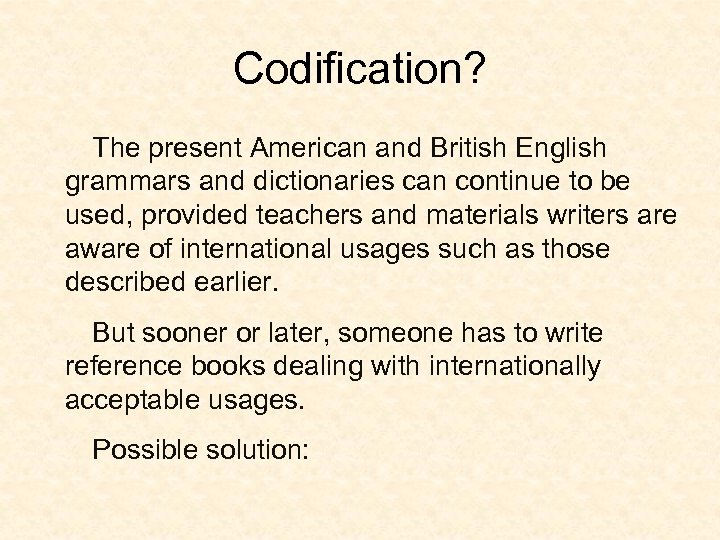 Codification?

The present American and British English grammars and dictionaries can continue to be used, provided teachers and materials writers are aware of international usages such as those described earlier.

But sooner or later, someone has to write reference books dealing with internationally acceptable usages.

Possible solution: